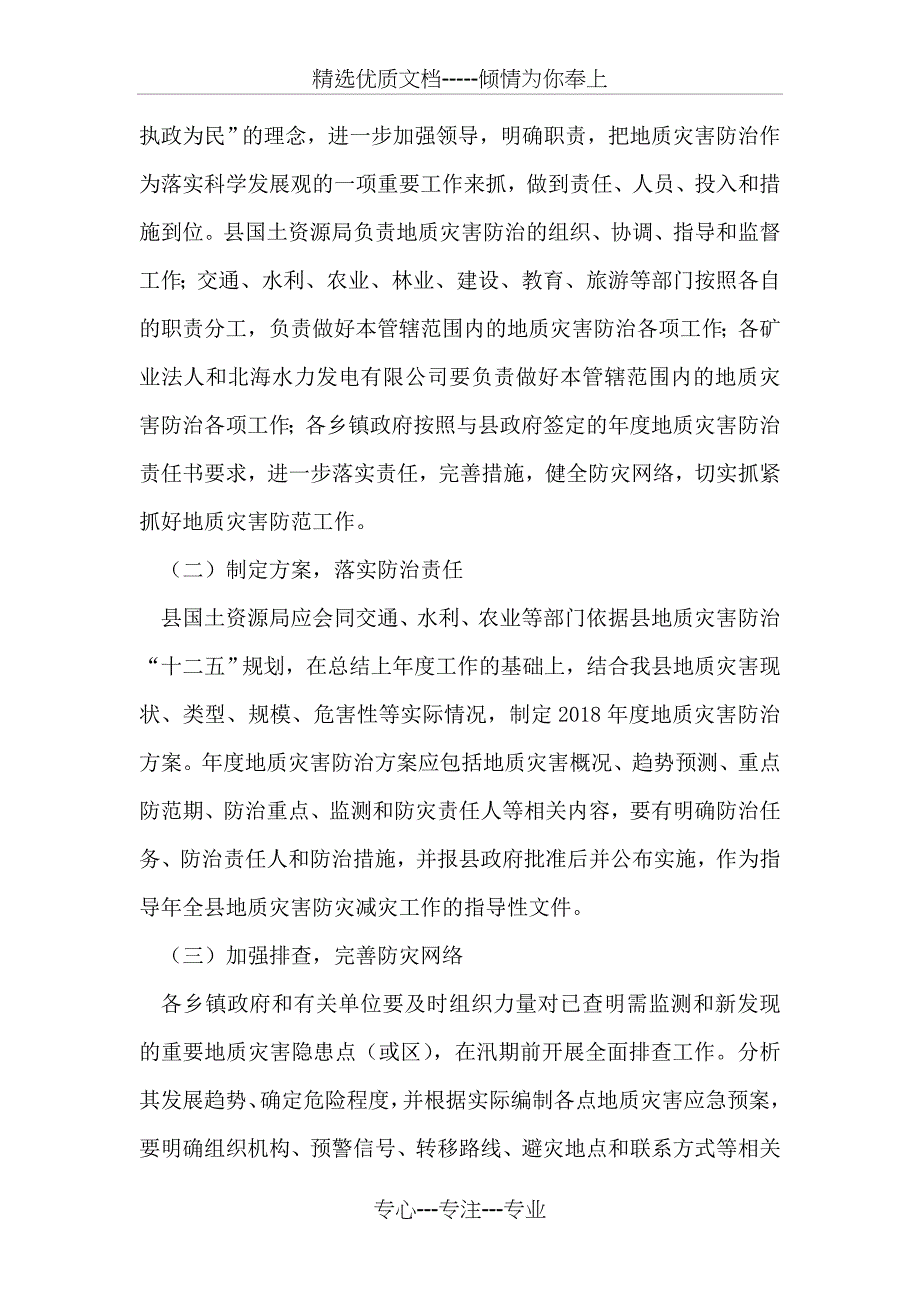 精选优质文档-----倾情为你奉上

执政为民”的理念，进一步加强领导，明确职责，把地质灾害防治作为落实科学发展观的一项重要工作来抓，做到责任、人员、投入和措施到位。县国土资源局负责地质灾害防治的组织、协调、指导和监督工作；交通、水利、农业、林业、建设、教育、旅游等部门按照各自的职责分工，负责做好本管辖范围内的地质灾害防治各项工作；各矿业法人和北海水力发电有限公司要负责做好本管辖范围内的地质灾害防治各项工作；各乡镇政府按照与县政府签定的年度地质灾害防治责任书要求，进一步落实责任，完善措施，健全防灾网络，切实抓紧抓好地质灾害防范工作。

（二）制定方案，落实防治责任

县国土资源局应会同交通、水利、农业等部门依据县地质灾害防治“十二五”规划，在总结上年度工作的基础上，结合我县地质灾害现状、类型、规模、危害性等实际情况，制定2018年度地质灾害防治方案。年度地质灾害防治方案应包括地质灾害概况、趋势预测、重点防范期、防治重点、监测和防灾责任人等相关内容，要有明确防治任务、防治责任人和防治措施，并报县政府批准后并公布实施，作为指导年全县地质灾害防灾减灾工作的指导性文件。

（三）加强排查，完善防灾网络

各乡镇政府和有关单位要及时组织力量对已查明需监测和新发现的重要地质灾害隐患点（或区），在汛期前开展全面排查工作。分析其发展趋势、确定危险程度，并根据实际编制各点地质灾害应急预案，要明确组织机构、预警信号、转移路线、避灾地点和联系方式等相关

专心---专注---专业